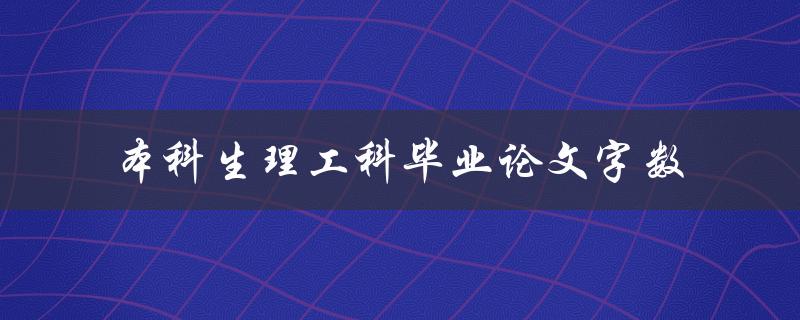 本科生理工科毕业论文字数